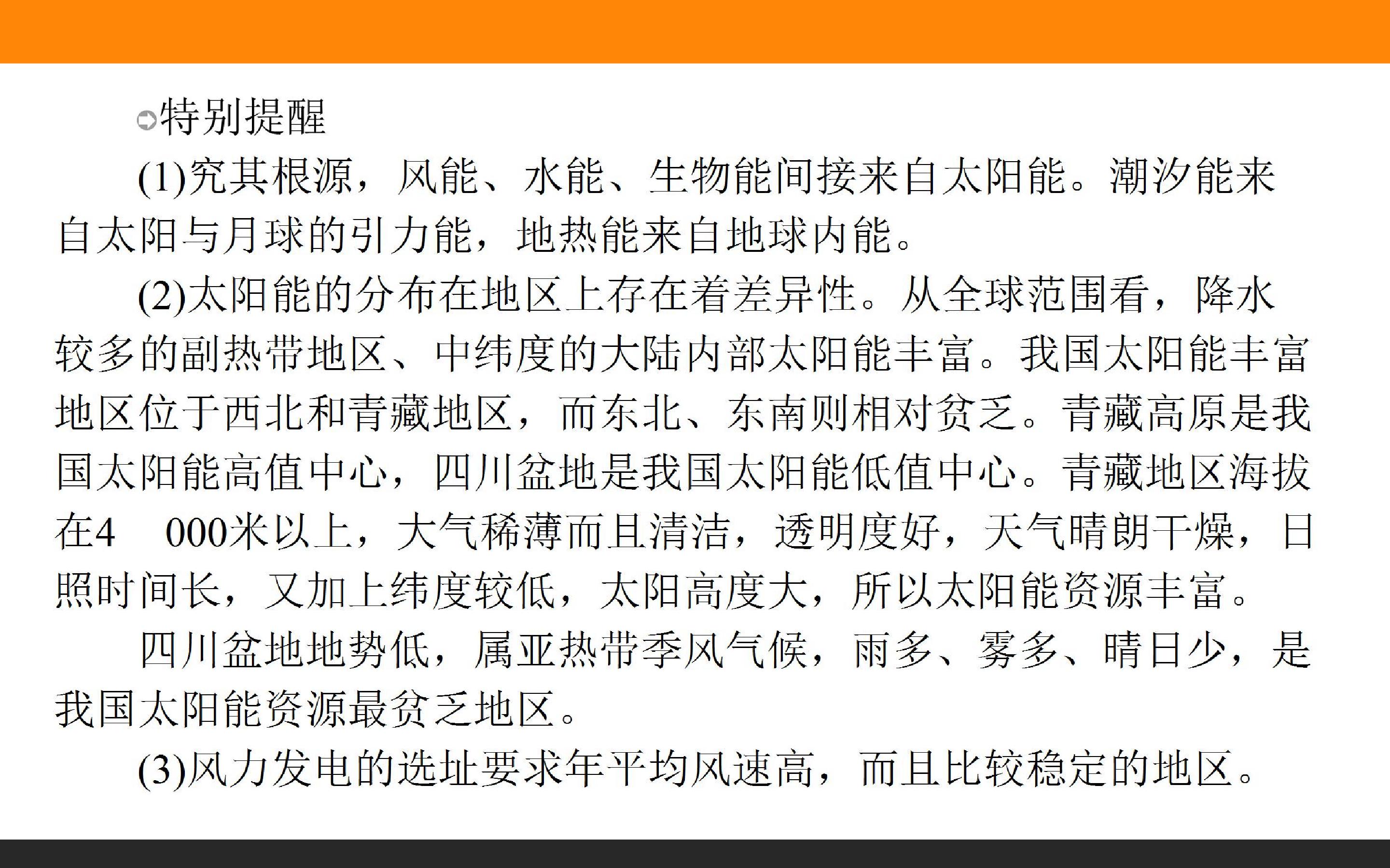 特别提醒

(1)究其根源，风能、水能、生物能间接来自太阳能。潮汐能来自太阳与月球的引力能，地热能来自地球内能。

(2)太阳能的分布在地区上存在着差异性。从全球范围看，降水较多的副热带地区、中纬度的大陆内部太阳能丰富。我国太阳能丰富地区位于西北和青藏地区，而东北、东南则相对贫乏。青藏高原是我国太阳能高值中心，四川盆地是我国太阳能低值中心。青藏地区海拔在4 000米以上，大气稀薄而且清洁，透明度好，天气晴朗干燥，日照时间长，又加上纬度较低，太阳高度大，所以太阳能资源丰富。

四川盆地地势低，属亚热带季风气候，雨多、雾多、晴日少，是我国太阳能资源最贫乏地区。

(3)风力发电的选址要求年平均风速高，而且比较稳定的地区。